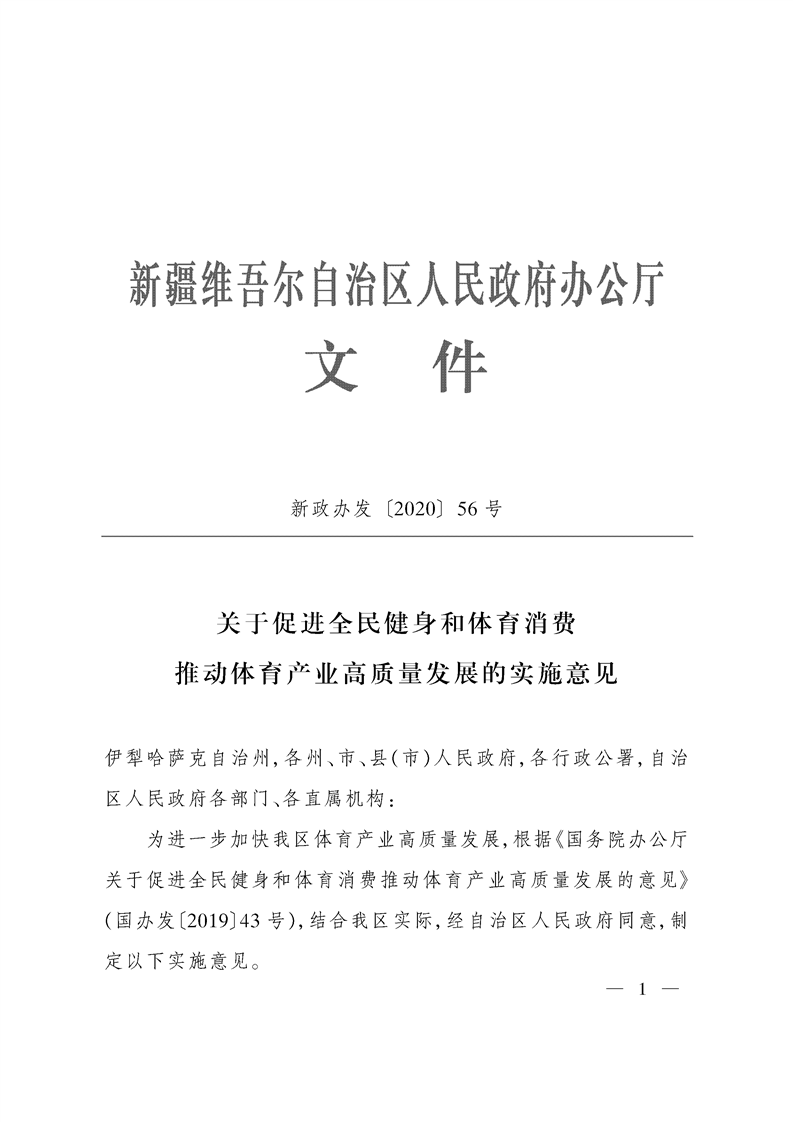 新疆维吾尔自治区人民政府办公厅
文　件

新政办发〔2020〕56号

关于促进全民健身和体育消费
推动体育产业高质量发展的实施意见

伊犁哈萨克自治州，各州、市、县（市）人民政府，各行政公署，自治区人民政府各部门、各直属机构：

为进一步加快我区体育产业高质量发展，根据《国务院办公厅关于促进全民健身和体育消费推动体育产业高质量发展的意见》（国办发〔2019〕43号），结合我区实际，经自治区人民政府同意，制定以下实施意见。

— 1 —